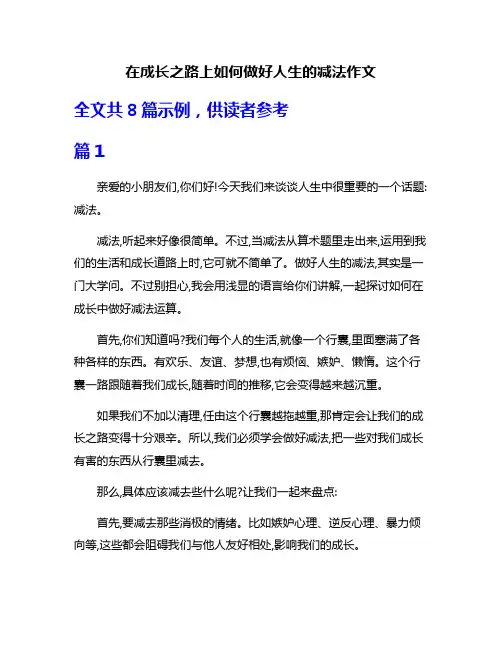 在成长之路上如何做好人生的减法作文

全文共 8 篇示例，供读者参考

篇 1

亲爱的小朋友们,你们好!今天我们来谈谈人生中很重要的一个话题:减法。

减法,听起来好像很简单。不过,当减法从算术题里走出来,运用到我们的生活和成长道路上时,它可就不简单了。做好人生的减法,其实是一门大学问。不过别担心,我会用浅显的语言给你们讲解,一起探讨如何在成长中做好减法运算。

首先,你们知道吗?我们每个人的生活,就像一个行囊,里面塞满了各种各样的东西。有欢乐、友谊、梦想,也有烦恼、嫉妒、懒惰。这个行囊一路跟随着我们成长,随着时间的推移,它会变得越来越沉重。

如果我们不加以清理,任由这个行囊越拖越重,那肯定会让我们的成长之路变得十分艰辛。所以,我们必须学会做好减法,把一些对我们成长有害的东西从行囊里减去。

那么,具体应该减去些什么呢?让我们一起来盘点:

首先,要减去那些消极的情绪。比如嫉妒心理、逆反心理、暴力倾向等,这些都会阻碍我们与他人友好相处,影响我们的成长。